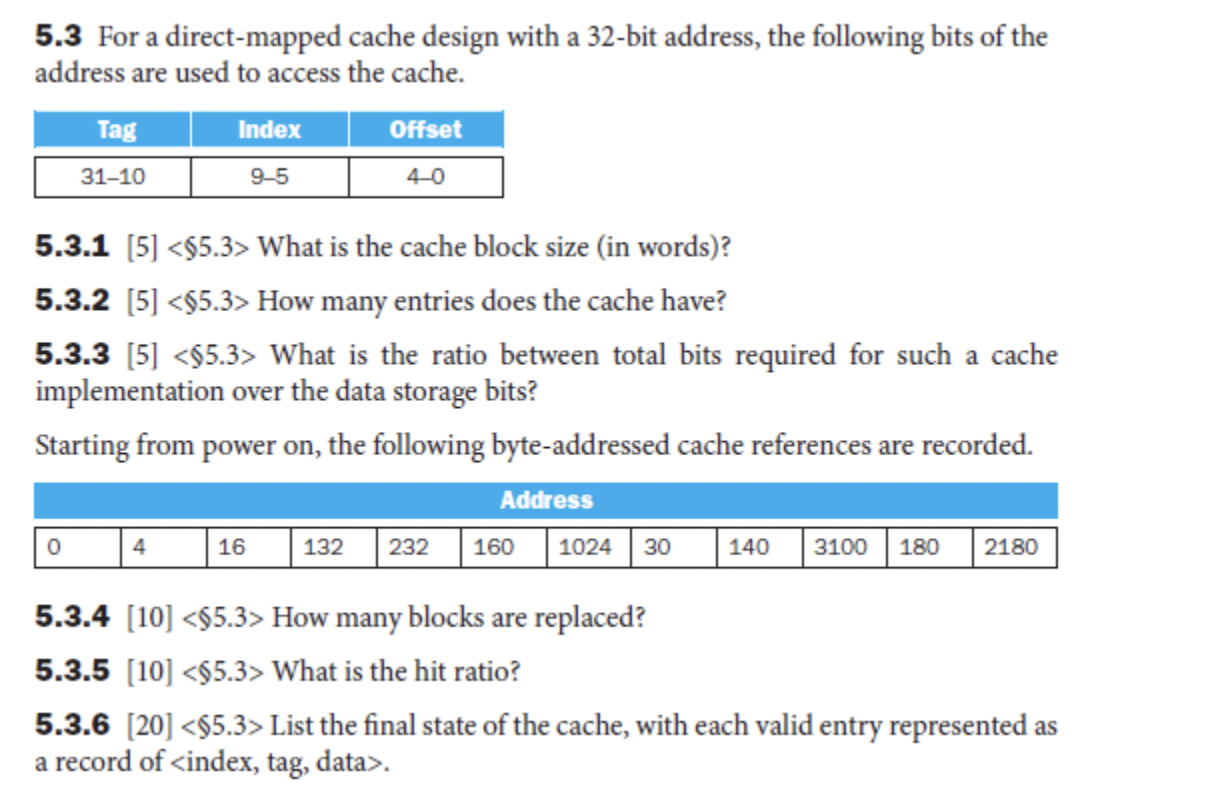 **5.3** For a direct-mapped cache design with a 32-bit address, the following bits of the address are used to access the cache.

| Tag | Index | Offset |
|---|---|---|
| 31–10 | 9–5 | 4–0 |

**5.3.1** [5] <§5.3> What is the cache block size (in words)?

**5.3.2** [5] <§5.3> How many entries does the cache have?

**5.3.3** [5] <§5.3> What is the ratio between total bits required for such a cache implementation over the data storage bits?

Starting from power on, the following byte-addressed cache references are recorded.

| Address | | | | | | | | | | | |
|---|---|---|---|---|---|---|---|---|---|---|---|
| 0 | 4 | 16 | 132 | 232 | 160 | 1024 | 30 | 140 | 3100 | 180 | 2180 |

**5.3.4** [10] <§5.3> How many blocks are replaced?

**5.3.5** [10] <§5.3> What is the hit ratio?

**5.3.6** [20] <§5.3> List the final state of the cache, with each valid entry represented as a record of <index, tag, data>.